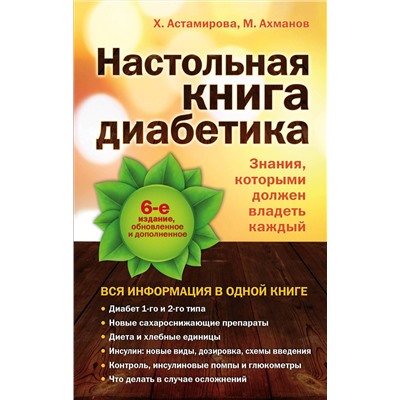 Х. Астамирова, М. Ахманов

Настольная книга диабетика

Знания, которыми должен владеть каждый

6-е издание, обновленное и дополненное

ВСЯ ИНФОРМАЦИЯ В ОДНОЙ КНИГЕ

• Диабет 1-го и 2-го типа
• Новые сахароснижающие препараты
• Диета и хлебные единицы
• Инсулин: новые виды, дозировка, схемы введения
• Контроль, инсулиновые помпы и глюкометры
• Что делать в случае осложнений